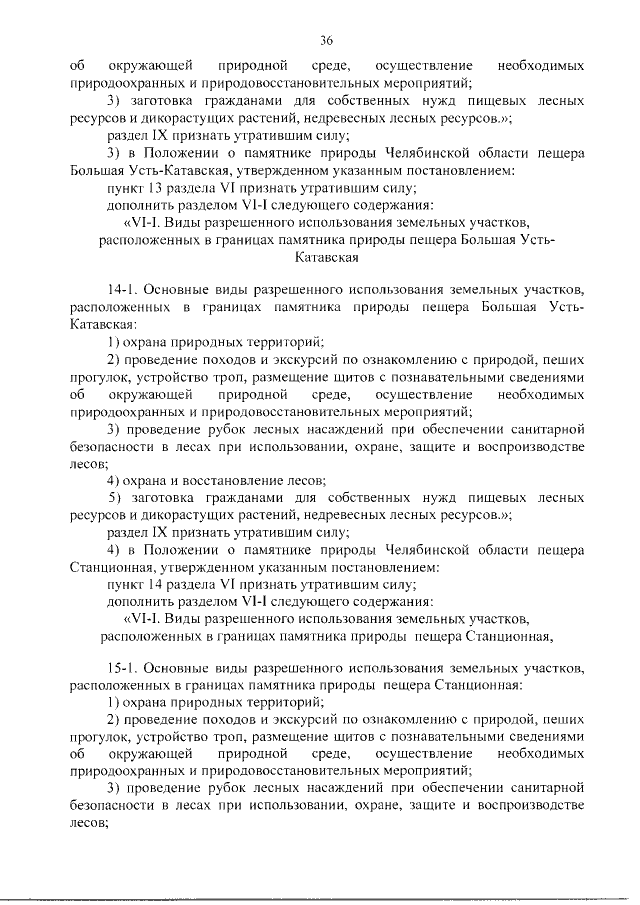 36

об окружающей природной среде, осуществление необходимых природоохранных и природовосстановительных мероприятий;

3) заготовка гражданами для собственных нужд пищевых лесных ресурсов и дикорастущих растений, недревесных лесных ресурсов.»;

раздел IX признать утратившим силу;

3) в Положении о памятнике природы Челябинской области пещера Большая Усть-Катавская, утвержденном указанным постановлением:

пункт 13 раздела VI признать утратившим силу;

дополнить разделом VI-I следующего содержания:

«VI-I. Виды разрешенного использования земельных участков, расположенных в границах памятника природы пещера Большая Усть-Катавская

14-1. Основные виды разрешенного использования земельных участков, расположенных в границах памятника природы пещера Большая Усть-Катавская:

1) охрана природных территорий;

2) проведение походов и экскурсий по ознакомлению с природой, пеших прогулок, устройство троп, размещение щитов с познавательными сведениями об окружающей природной среде, осуществление необходимых природоохранных и природовосстановительных мероприятий;

3) проведение рубок лесных насаждений при обеспечении санитарной безопасности в лесах при использовании, охране, защите и воспроизводстве лесов;

4) охрана и восстановление лесов;

5) заготовка гражданами для собственных нужд пищевых лесных ресурсов и дикорастущих растений, недревесных лесных ресурсов.»;

раздел IX признать утратившим силу;

4) в Положении о памятнике природы Челябинской области пещера Станционная, утвержденном указанным постановлением:

пункт 14 раздела VI признать утратившим силу;

дополнить разделом VI-I следующего содержания:

«VI-I. Виды разрешенного использования земельных участков, расположенных в границах памятника природы пещера Станционная,

15-1. Основные виды разрешенного использования земельных участков, расположенных в границах памятника природы пещера Станционная:

1) охрана природных территорий;

2) проведение походов и экскурсий по ознакомлению с природой, пеших прогулок, устройство троп, размещение щитов с познавательными сведениями об окружающей природной среде, осуществление необходимых природоохранных и природовосстановительных мероприятий;

3) проведение рубок лесных насаждений при обеспечении санитарной безопасности в лесах при использовании, охране, защите и воспроизводстве лесов;